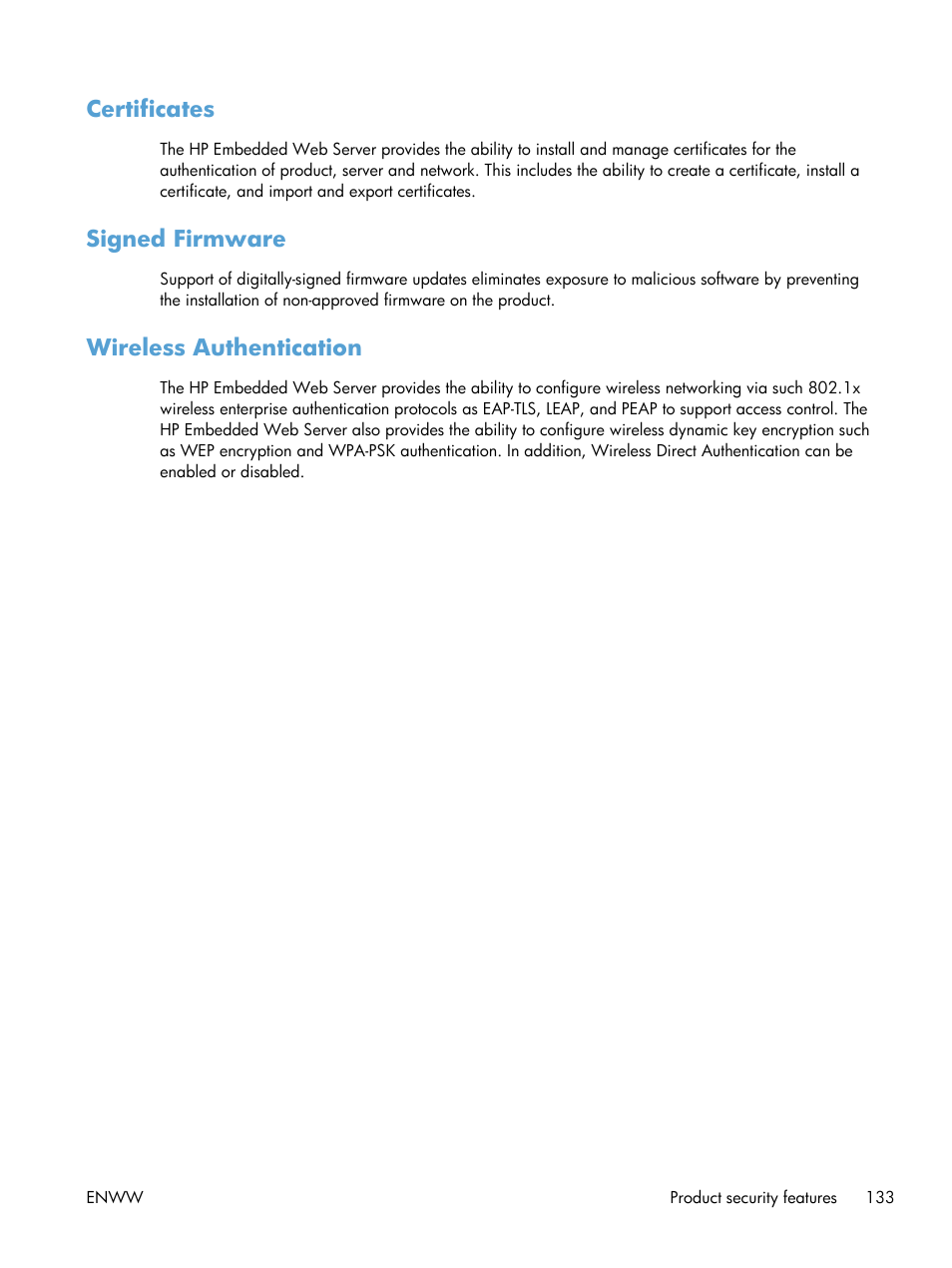 Certificates

The HP Embedded Web Server provides the ability to install and manage certificates for the authentication of product, server and network. This includes the ability to create a certificate, install a certificate, and import and export certificates.

Signed Firmware

Support of digitally-signed firmware updates eliminates exposure to malicious software by preventing the installation of non-approved firmware on the product.

Wireless Authentication

The HP Embedded Web Server provides the ability to configure wireless networking via such 802.1x wireless enterprise authentication protocols as EAP-TLS, LEAP, and PEAP to support access control. The HP Embedded Web Server also provides the ability to configure wireless dynamic key encryption such as WEP encryption and WPA-PSK authentication. In addition, Wireless Direct Authentication can be enabled or disabled.

ENWW

Product security features 133